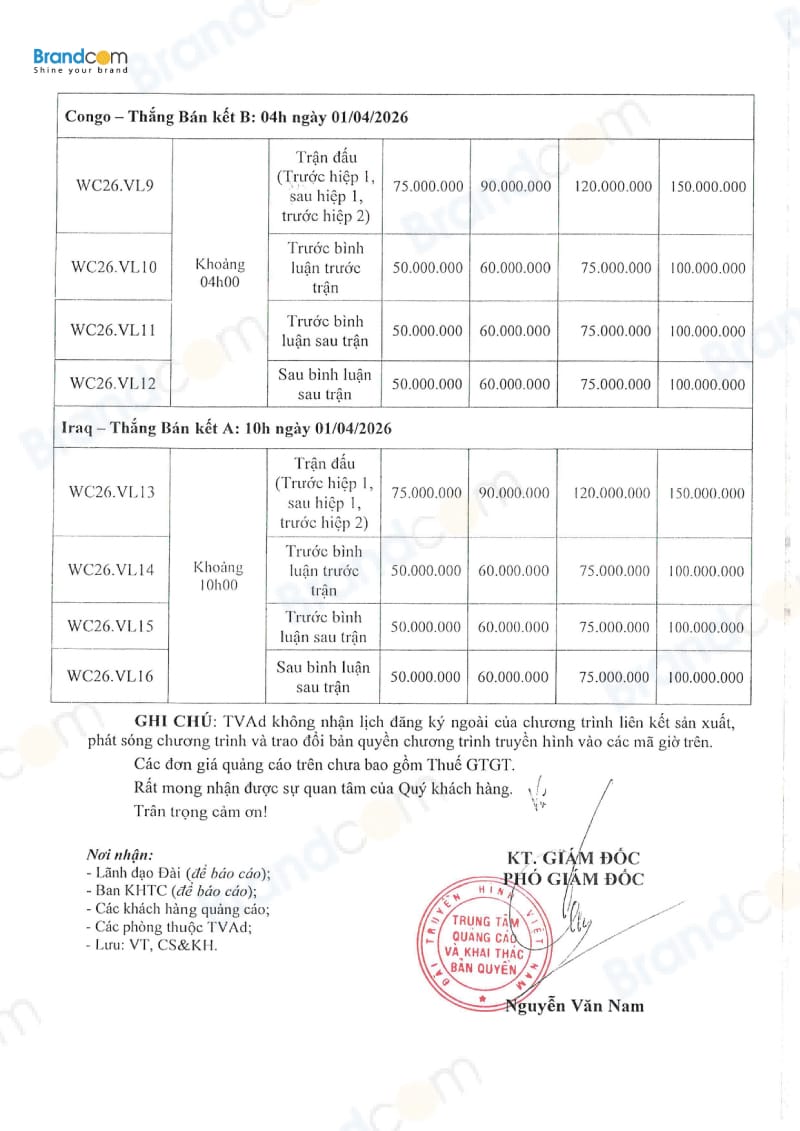 Brandcom
Shine your brand

| Congo – Thắng Bán kết B: 04h ngày 01/04/2026 | | | | | | |
|---|---|---|---|---|---|---|
| WC26.VL9 | Khoảng 04h00 | Trận đấu (Trước hiệp 1, sau hiệp 1, trước hiệp 2) | 75.000.000 | 90.000.000 | 120.000.000 | 150.000.000 |
| WC26.VL10 | | Trước bình luận trước trận | 50.000.000 | 60.000.000 | 75.000.000 | 100.000.000 |
| WC26.VL11 | | Trước bình luận sau trận | 50.000.000 | 60.000.000 | 75.000.000 | 100.000.000 |
| WC26.VL12 | | Sau bình luận sau trận | 50.000.000 | 60.000.000 | 75.000.000 | 100.000.000 |
| Iraq – Thắng Bán kết A: 10h ngày 01/04/2026 | | | | | | |
| WC26.VL13 | Khoảng 10h00 | Trận đấu (Trước hiệp 1, sau hiệp 1, trước hiệp 2) | 75.000.000 | 90.000.000 | 120.000.000 | 150.000.000 |
| WC26.VL14 | | Trước bình luận trước trận | 50.000.000 | 60.000.000 | 75.000.000 | 100.000.000 |
| WC26.VL15 | | Trước bình luận sau trận | 50.000.000 | 60.000.000 | 75.000.000 | 100.000.000 |
| WC26.VL16 | | Sau bình luận sau trận | 50.000.000 | 60.000.000 | 75.000.000 | 100.000.000 |

GHI CHÚ: TVAd không nhận lịch đăng ký ngoài của chương trình liên kết sản xuất, phát sóng chương trình và trao đổi bản quyền chương trình truyền hình vào các mã giờ trên.

Các đơn giá quảng cáo trên chưa bao gồm Thuế GTGT.

Rất mong nhận được sự quan tâm của Quý khách hàng.

Trân trọng cảm ơn!

Nơi nhận:
- Lãnh đạo Đài (để báo cáo);
- Ban KHTC (để báo cáo);
- Các khách hàng quảng cáo;
- Các phòng thuộc TVAd;
- Lưu: VT, CS&KH.

KT. GIÁM ĐỐC
PHÓ GIÁM ĐỐC

ĐÀI TRUYỀN HÌNH VIỆT NAM
TRUNG TÂM QUẢNG CÁO VÀ KHAI THÁC BẢN QUYỀN

Nguyễn Văn Nam